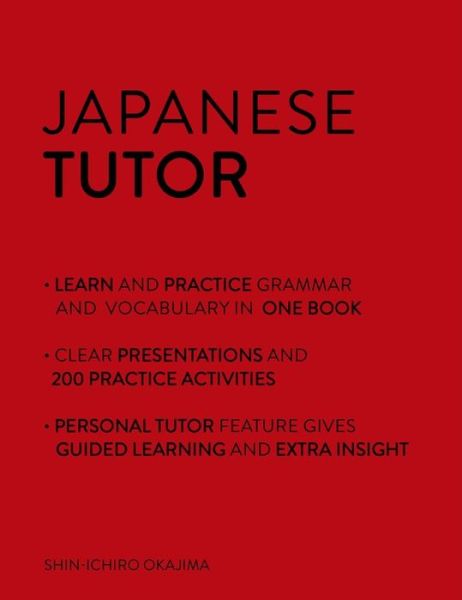 JAPANESE
TUTOR

• LEARN AND PRACTICE GRAMMAR AND VOCABULARY IN ONE BOOK

• CLEAR PRESENTATIONS AND 200 PRACTICE ACTIVITIES

• PERSONAL TUTOR FEATURE GIVES GUIDED LEARNING AND EXTRA INSIGHT

SHIN-ICHIRO OKAJIMA